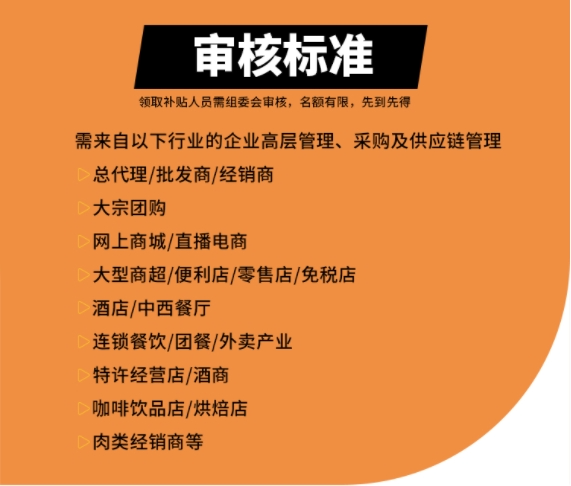 审核标准

领取补贴人员需组委会审核，名额有限，先到先得

需来自以下行业的企业高层管理、采购及供应链管理

▷总代理/批发商/经销商

▷大宗团购

▷网上商城/直播电商

▷大型商超/便利店/零售店/免税店

▷酒店/中西餐厅

▷连锁餐饮/团餐/外卖产业

▷特许经营店/酒商

▷咖啡饮品店/烘焙店

▷肉类经销商等